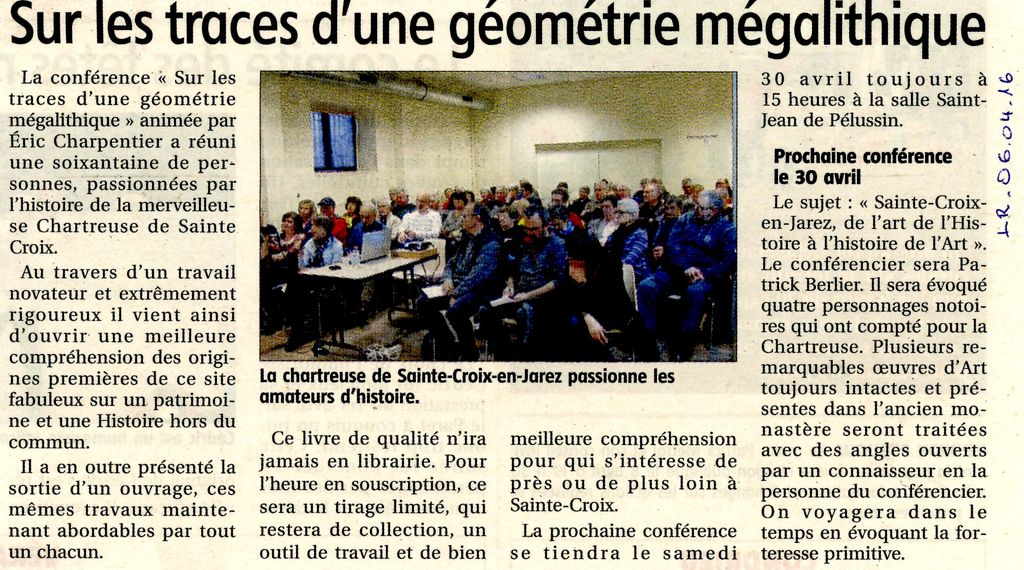 Sur les traces d'une géométrie mégalithique

La conférence « Sur les traces d'une géométrie mégalithique » animée par Éric Charpentier a réuni une soixantaine de personnes, passionnées par l'histoire de la merveilleuse Chartreuse de Sainte Croix.

Au travers d'un travail novateur et extrêmement rigoureux il vient ainsi d'ouvrir une meilleure compréhension des origines premières de ce site fabuleux sur un patrimoine et une Histoire hors du commun.

Il a en outre présenté la sortie d'un ouvrage, ces mêmes travaux maintenant abordables par tout un chacun.

La chartreuse de Sainte-Croix-en-Jarez passionne les amateurs d'histoire.

Ce livre de qualité n'ira jamais en librairie. Pour l'heure en souscription, ce sera un tirage limité, qui restera de collection, un outil de travail et de bien meilleure compréhension pour qui s'intéresse de près ou de plus loin à Sainte-Croix.

La prochaine conférence se tiendra le samedi 30 avril toujours à 15 heures à la salle Saint-Jean de Pélussin.

Prochaine conférence le 30 avril

Le sujet : « Sainte-Croix-en-Jarez, de l'art de l'Histoire à l'histoire de l'Art ». Le conférencier sera Patrick Berlier. Il sera évoqué quatre personnages notoires qui ont compté pour la Chartreuse. Plusieurs remarquables œuvres d'Art toujours intactes et présentes dans l'ancien monastère seront traitées avec des angles ouverts par un connaisseur en la personne du conférencier. On voyagera dans le temps en évoquant la forteresse primitive.

LR. 06.04.16